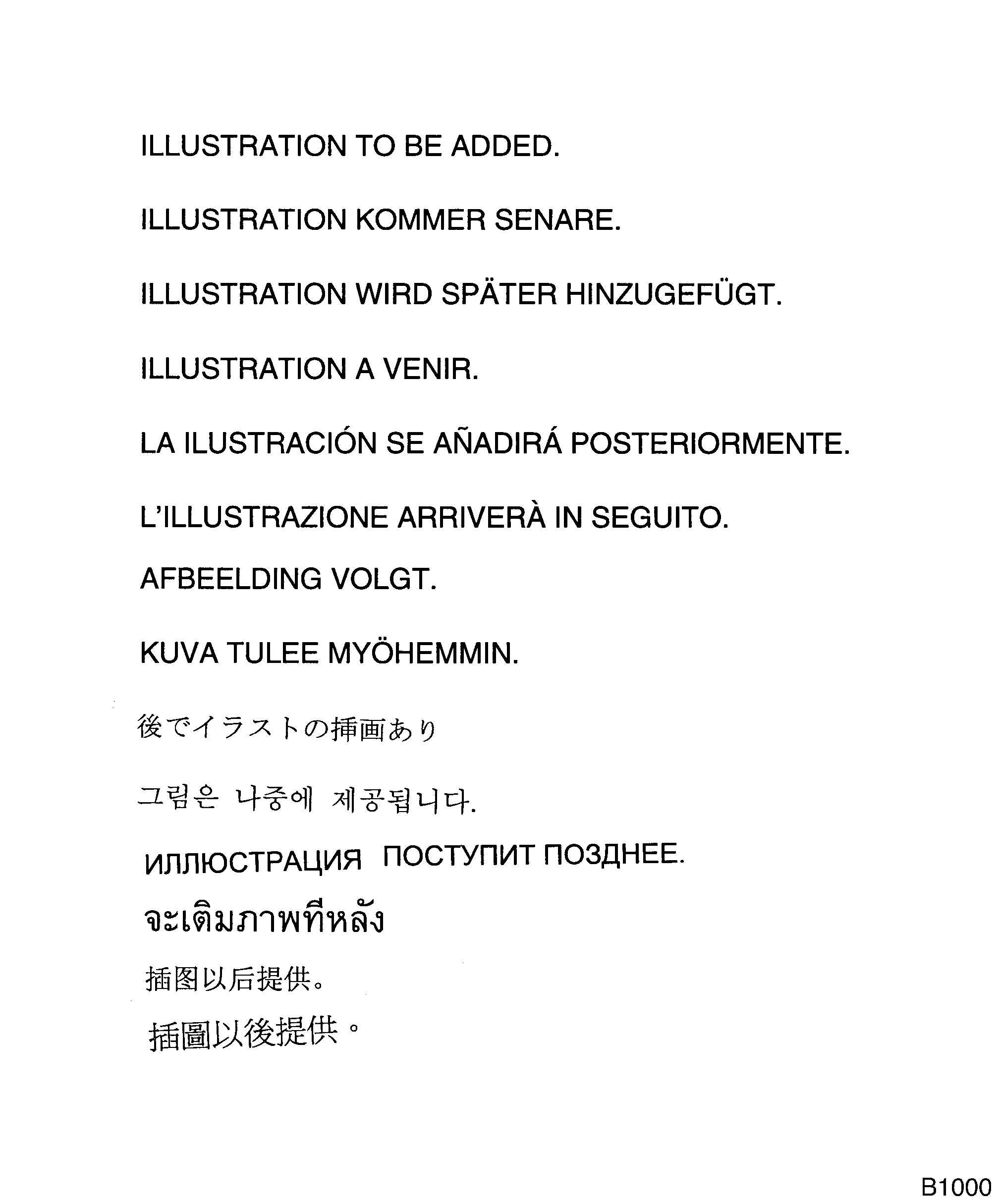 ILLUSTRATION TO BE ADDED.

ILLUSTRATION KOMMER SENARE.

ILLUSTRATION WIRD SPÄTER HINZUGEFÜGT.

ILLUSTRATION A VENIR.

LA ILUSTRACIÓN SE AÑADIRÁ POSTERIORMENTE.

L'ILLUSTRAZIONE ARRIVERÀ IN SEGUITO.

AFBEELDING VOLGT.

KUVA TULEE MYÖHEMMIN.

後でイラストの挿画あり

그림은 나중에 제공됩니다.

ИЛЛЮСТРАЦИЯ ПОСТУПИТ ПОЗДНЕЕ.

จะเติมภาพทีหลัง

插图以后提供。

插圖以後提供。

B1000